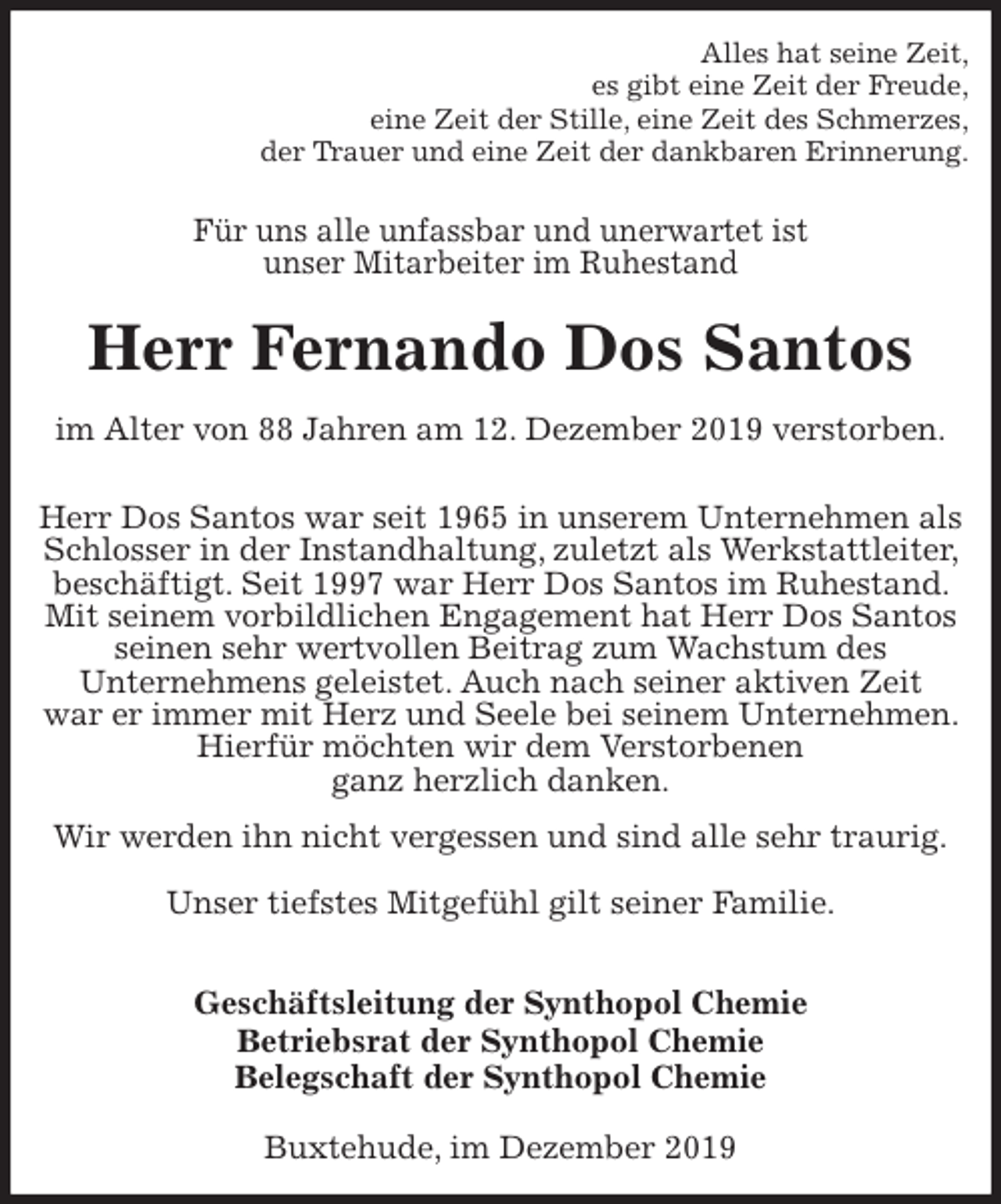 Alles hat seine Zeit,
es gibt eine Zeit der Freude,
eine Zeit der Stille, eine Zeit des Schmerzes,
der Trauer und eine Zeit der dankbaren Erinnerung.

Für uns alle unfassbar und unerwartet ist unser Mitarbeiter im Ruhestand

Herr Fernando Dos Santos

im Alter von 88 Jahren am 12. Dezember 2019 verstorben.

Herr Dos Santos war seit 1965 in unserem Unternehmen als Schlosser in der Instandhaltung, zuletzt als Werkstattleiter, beschäftigt. Seit 1997 war Herr Dos Santos im Ruhestand. Mit seinem vorbildlichen Engagement hat Herr Dos Santos seinen sehr wertvollen Beitrag zum Wachstum des Unternehmens geleistet. Auch nach seiner aktiven Zeit war er immer mit Herz und Seele bei seinem Unternehmen. Hierfür möchten wir dem Verstorbenen ganz herzlich danken.

Wir werden ihn nicht vergessen und sind alle sehr traurig.

Unser tiefstes Mitgefühl gilt seiner Familie.

Geschäftsleitung der Synthopol Chemie
Betriebsrat der Synthopol Chemie
Belegschaft der Synthopol Chemie

Buxtehude, im Dezember 2019